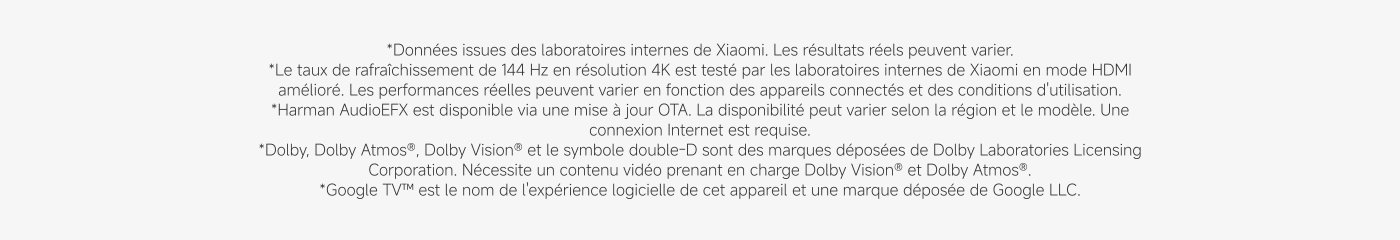 *Données issues des laboratoires internes de Xiaomi. Les résultats réels peuvent varier.

*Le taux de rafraîchissement de 144 Hz en résolution 4K est testé par les laboratoires internes de Xiaomi en mode HDMI amélioré. Les performances réelles peuvent varier en fonction des appareils connectés et des conditions d'utilisation.

*Harman AudioEFX est disponible via une mise à jour OTA. La disponibilité peut varier selon la région et le modèle. Une connexion Internet est requise.

*Dolby, Dolby Atmos®, Dolby Vision® et le symbole double-D sont des marques déposées de Dolby Laboratories Licensing Corporation. Nécessite un contenu vidéo prenant en charge Dolby Vision® et Dolby Atmos®.

*Google TV™ est le nom de l'expérience logicielle de cet appareil et une marque déposée de Google LLC.